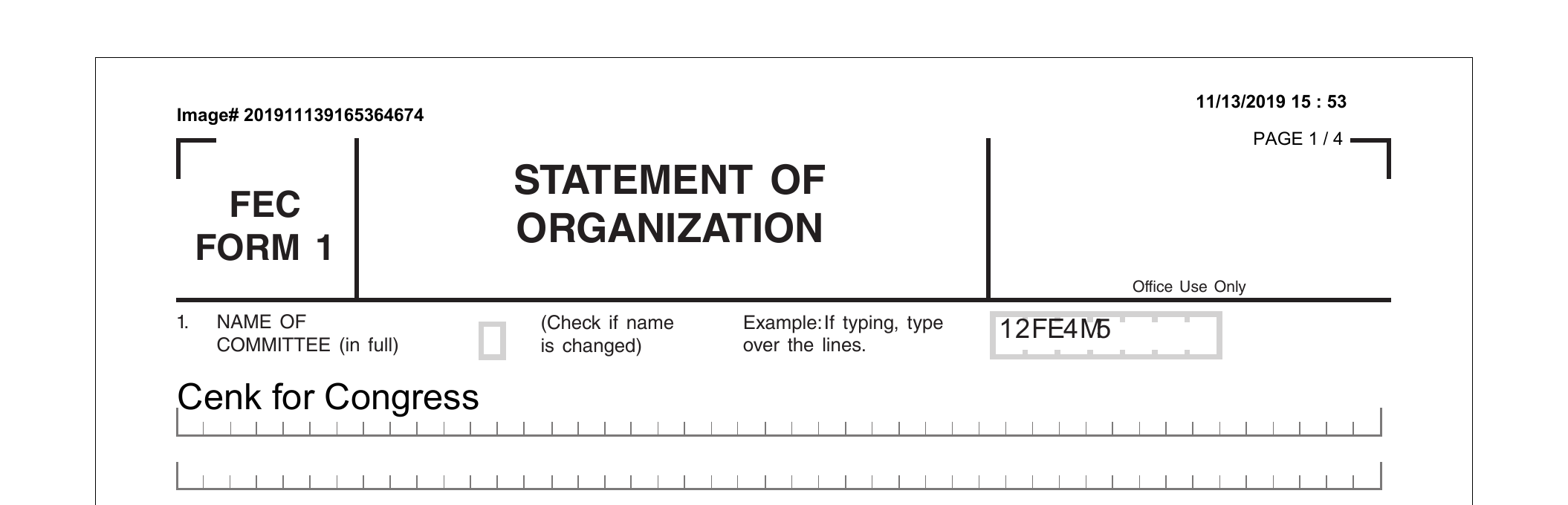 Image# 201911139165364674

11/13/2019 15 : 53

PAGE 1 / 4

FEC FORM 1

STATEMENT OF ORGANIZATION

Office Use Only

1. NAME OF COMMITTEE (in full)

(Check if name is changed)

Example: If typing, type over the lines.

12FE4M5

Cenk for Congress